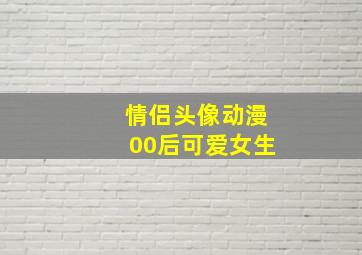 情侣头像动漫
00后可爱女生